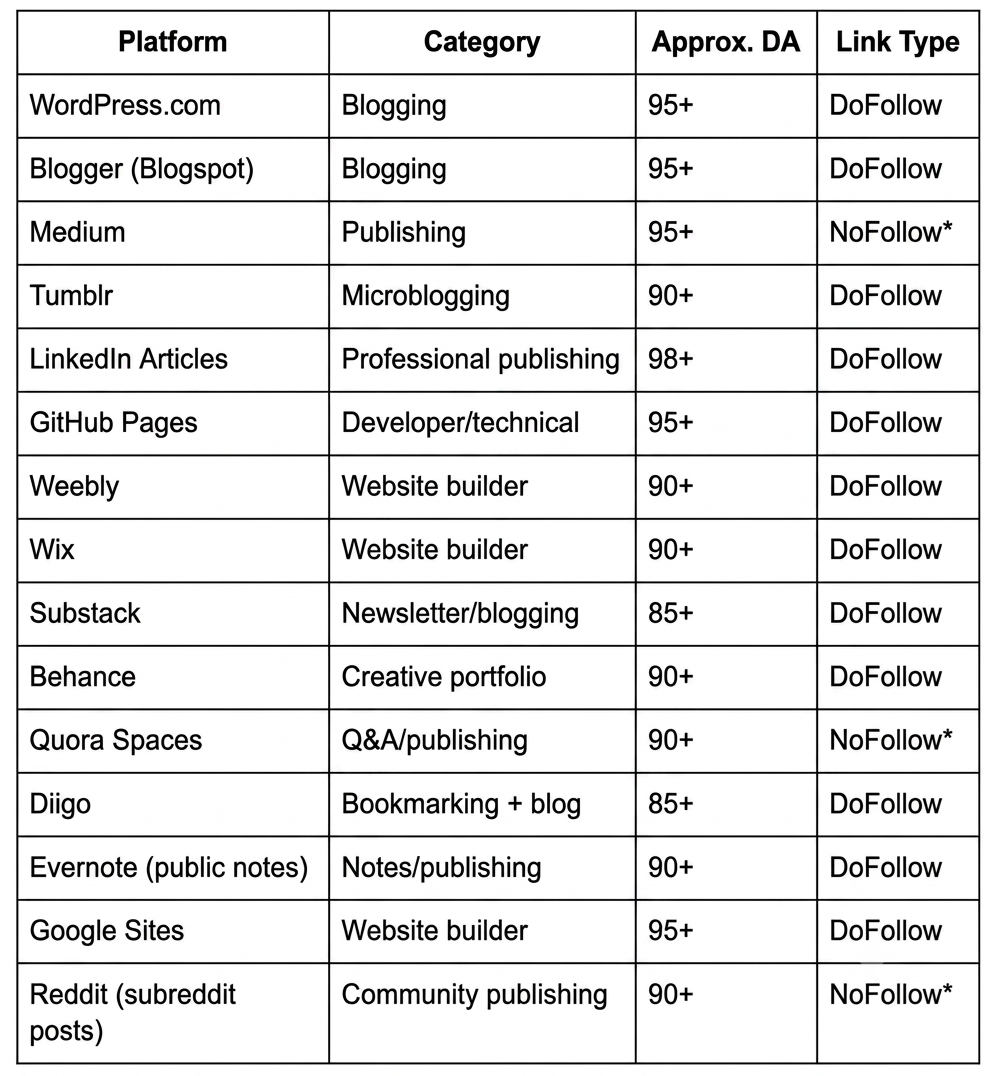 | Platform | Category | Approx. DA | Link Type |
|---|---|---|---|
| WordPress.com | Blogging | 95+ | DoFollow |
| Blogger (Blogspot) | Blogging | 95+ | DoFollow |
| Medium | Publishing | 95+ | NoFollow* |
| Tumblr | Microblogging | 90+ | DoFollow |
| LinkedIn Articles | Professional publishing | 98+ | DoFollow |
| GitHub Pages | Developer/technical | 95+ | DoFollow |
| Weebly | Website builder | 90+ | DoFollow |
| Wix | Website builder | 90+ | DoFollow |
| Substack | Newsletter/blogging | 85+ | DoFollow |
| Behance | Creative portfolio | 90+ | DoFollow |
| Quora Spaces | Q&A/publishing | 90+ | NoFollow* |
| Diigo | Bookmarking + blog | 85+ | DoFollow |
| Evernote (public notes) | Notes/publishing | 90+ | DoFollow |
| Google Sites | Website builder | 95+ | DoFollow |
| Reddit (subreddit posts) | Community publishing | 90+ | NoFollow* |